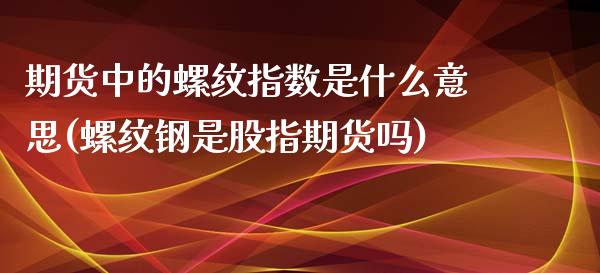 期货中的螺纹指数是什么意思(螺纹钢是股指期货吗)